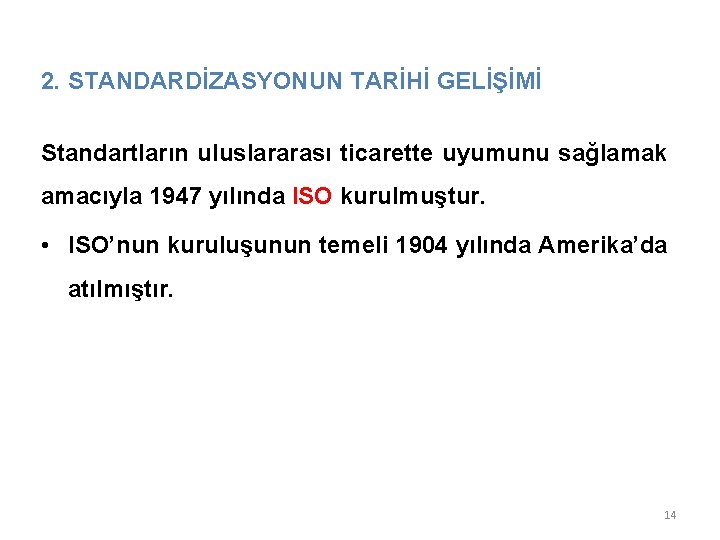 2. STANDARDİZASYONUN TARİHİ GELİŞİMİ

Standartların uluslararası ticarette uyumunu sağlamak amacıyla 1947 yılında ISO kurulmuştur.

• ISO’nun kuruluşunun temeli 1904 yılında Amerika’da atılmıştır.

14